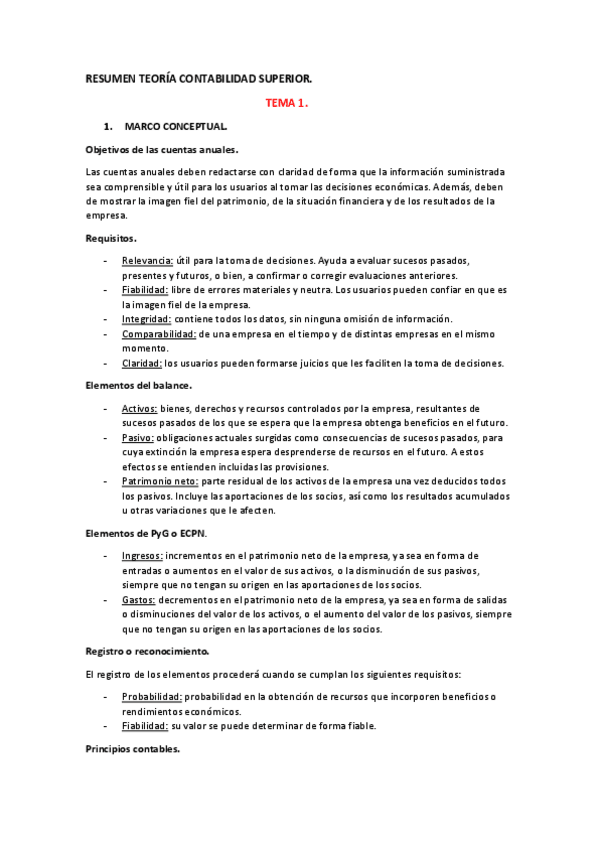 RESUMEN TEORÍA CONTABILIDAD SUPERIOR.

TEMA 1.

1. MARCO CONCEPTUAL.

Objetivos de las cuentas anuales.

Las cuentas anuales deben redactarse con claridad de forma que la información suministrada sea comprensible y útil para los usuarios al tomar las decisiones económicas. Además, deben de mostrar la imagen fiel del patrimonio, de la situación financiera y de los resultados de la empresa.

Requisitos.

- Relevancia: útil para la toma de decisiones. Ayuda a evaluar sucesos pasados, presentes y futuros, o bien, a confirmar o corregir evaluaciones anteriores.
- Fiabilidad: libre de errores materiales y neutra. Los usuarios pueden confiar en que es la imagen fiel de la empresa.
- Integridad: contiene todos los datos, sin ninguna omisión de información.
- Comparabilidad: de una empresa en el tiempo y de distintas empresas en el mismo momento.
- Claridad: los usuarios pueden formarse juicios que les faciliten la toma de decisiones.

Elementos del balance.

- Activos: bienes, derechos y recursos controlados por la empresa, resultantes de sucesos pasados de los que se espera que la empresa obtenga beneficios en el futuro.
- Pasivo: obligaciones actuales surgidas como consecuencias de sucesos pasados, para cuya extinción la empresa espera desprenderse de recursos en el futuro. A estos efectos se entienden incluidas las provisiones.
- Patrimonio neto: parte residual de los activos de la empresa una vez deducidos todos los pasivos. Incluye las aportaciones de los socios, así como los resultados acumulados u otras variaciones que le afecten.

Elementos de PyG o ECPN.

- Ingresos: incrementos en el patrimonio neto de la empresa, ya sea en forma de entradas o aumentos en el valor de sus activos, o la disminución de sus pasivos, siempre que no tengan su origen en las aportaciones de los socios.
- Gastos: decrementos en el patrimonio neto de la empresa, ya sea en forma de salidas o disminuciones del valor de los activos, o el aumento del valor de los pasivos, siempre que no tengan su origen en las aportaciones de los socios.

Registro o reconocimiento.

El registro de los elementos procederá cuando se cumplan los siguientes requisitos:

- Probabilidad: probabilidad en la obtención de recursos que incorporen beneficios o rendimientos económicos.
- Fiabilidad: su valor se puede determinar de forma fiable.

Principios contables.